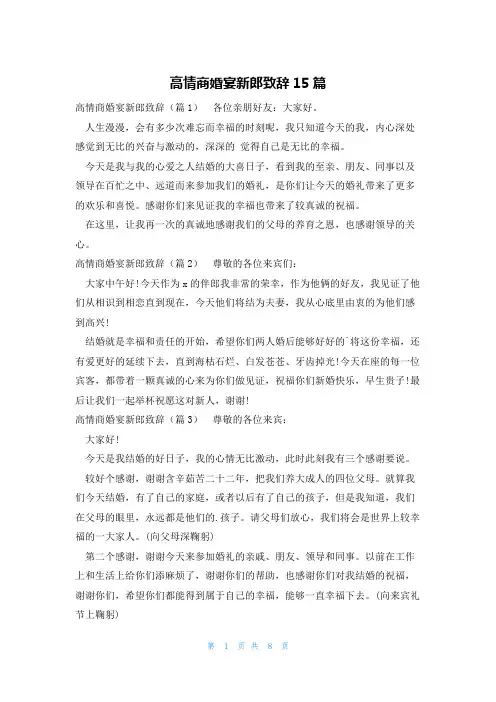 高情商婚宴新郎致辞 15 篇

高情商婚宴新郎致辞（篇 1） 各位亲朋好友：大家好。

人生漫漫，会有多少次难忘而幸福的时刻呢，我只知道今天的我，内心深处感觉到无比的兴奋与激动的，深深的 觉得自己是无比的幸福。

今天是我与我的心爱之人结婚的大喜日子，看到我的至亲、朋友、同事以及领导在百忙之中、远道而来参加我们的婚礼，是你们让今天的婚礼带来了更多的欢乐和喜悦。感谢你们来见证我的幸福也带来了较真诚的祝福。

在这里，让我再一次的真诚地感谢我们的父母的养育之恩，也感谢领导的关心。

高情商婚宴新郎致辞（篇 2） 尊敬的各位来宾们：

大家中午好！今天作为 x 的伴郎我非常的荣幸，作为他俩的好友，我见证了他们从相识到相恋直到现在，今天他们将结为夫妻，我从心底里由衷的为他们感到高兴！

结婚就是幸福和责任的开始，希望你们两人婚后能够好好的`将这份幸福，还有爱更好的延续下去，直到海枯石烂、白发苍苍、牙齿掉光！今天在座的每一位宾客，都带着一颗真诚的心来为你们做见证，祝福你们新婚快乐，早生贵子！最后让我们一起举杯祝愿这对新人，谢谢！

高情商婚宴新郎致辞（篇 3） 尊敬的各位来宾：

大家好！

今天是我结婚的好日子，我的心情无比激动，此时此刻我有三个感谢要说。

较好个感谢，谢谢含辛茹苦二十二年，把我们养大成人的四位父母。就算我们今天结婚，有了自己的家庭，或者以后有了自己的孩子，但是我知道，我们在父母的眼里，永远都是他们的.孩子。请父母们放心，我们将会是世界上较幸福的一大家人。(向父母深鞠躬)

第二个感谢，谢谢今天来参加婚礼的亲戚、朋友、领导和同事。以前在工作上和生活上给你们添麻烦了，谢谢你们的帮助，也感谢你们对我结婚的祝福，谢谢你们，希望你们都能得到属于自己的幸福，能够一直幸福下去。(向来宾礼节上鞠躬)

第 1 页 共 8 页